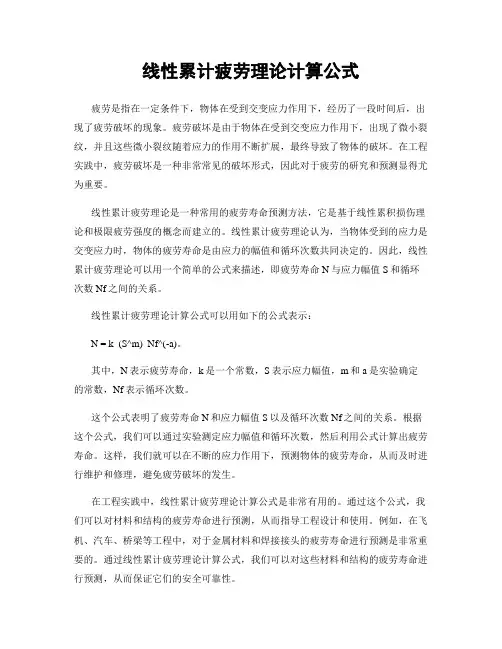 线性累计疲劳理论计算公式

疲劳是指在一定条件下，物体在受到交变应力作用下，经历了一段时间后，出现了疲劳破坏的现象。疲劳破坏是由于物体在受到交变应力作用下，出现了微小裂纹，并且这些微小裂纹随着应力的作用不断扩展，最终导致了物体的破坏。在工程实践中，疲劳破坏是一种非常常见的破坏形式，因此对于疲劳的研究和预测显得尤为重要。

线性累计疲劳理论是一种常用的疲劳寿命预测方法，它是基于线性累积损伤理论和极限疲劳强度的概念而建立的。线性累计疲劳理论认为，当物体受到的应力是交变应力时，物体的疲劳寿命是由应力的幅值和循环次数共同决定的。因此，线性累计疲劳理论可以用一个简单的公式来描述，即疲劳寿命 N 与应力幅值 S 和循环次数 Nf 之间的关系。

线性累计疲劳理论计算公式可以用如下的公式表示：

N = k (S^m) Nf^(-a)。

其中，N 表示疲劳寿命，k 是一个常数，S 表示应力幅值，m 和 a 是实验确定的常数，Nf 表示循环次数。

这个公式表明了疲劳寿命 N 和应力幅值 S 以及循环次数 Nf 之间的关系。根据这个公式，我们可以通过实验测定应力幅值和循环次数，然后利用公式计算出疲劳寿命。这样，我们就可以在不断的应力作用下，预测物体的疲劳寿命，从而及时进行维护和修理，避免疲劳破坏的发生。

在工程实践中，线性累计疲劳理论计算公式是非常有用的。通过这个公式，我们可以对材料和结构的疲劳寿命进行预测，从而指导工程设计和使用。例如，在飞机、汽车、桥梁等工程中，对于金属材料和焊接接头的疲劳寿命进行预测是非常重要的。通过线性累计疲劳理论计算公式，我们可以对这些材料和结构的疲劳寿命进行预测，从而保证它们的安全可靠性。